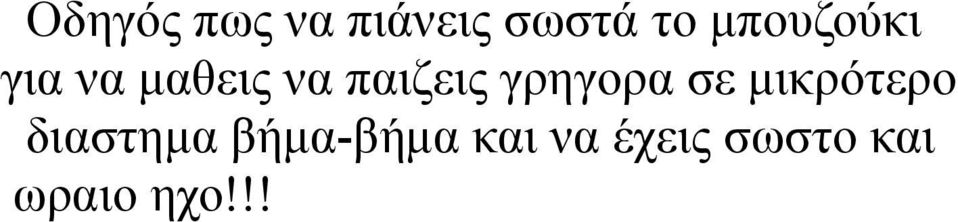 Οδηγός πως να πιάνεις σωστά το μπουζούκι για να μαθεις να παιζεις γρηγορα σε μικρότερο διαστημα βήμα-βήμα και να έχεις σωστο και ωραιο ηχο!!!